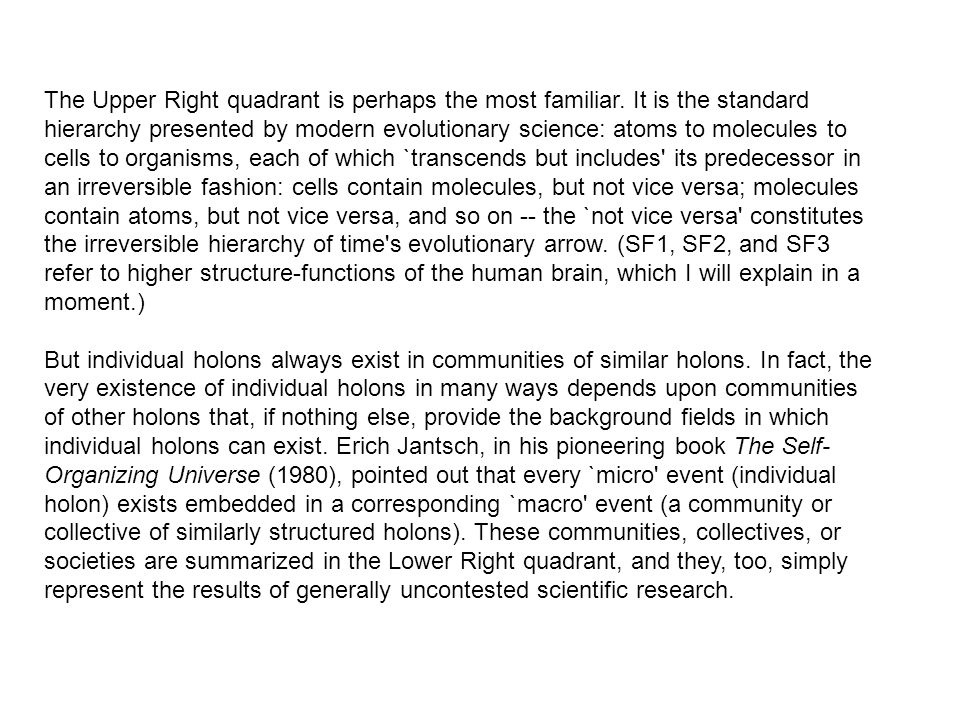 The Upper Right quadrant is perhaps the most familiar. It is the standard hierarchy presented by modern evolutionary science: atoms to molecules to cells to organisms, each of which `transcends but includes' its predecessor in an irreversible fashion: cells contain molecules, but not vice versa; molecules contain atoms, but not vice versa, and so on -- the `not vice versa' constitutes the irreversible hierarchy of time's evolutionary arrow. (SF1, SF2, and SF3 refer to higher structure-functions of the human brain, which I will explain in a moment.)

But individual holons always exist in communities of similar holons. In fact, the very existence of individual holons in many ways depends upon communities of other holons that, if nothing else, provide the background fields in which individual holons can exist. Erich Jantsch, in his pioneering book The Self-Organizing Universe (1980), pointed out that every `micro' event (individual holon) exists embedded in a corresponding `macro' event (a community or collective of similarly structured holons). These communities, collectives, or societies are summarized in the Lower Right quadrant, and they, too, simply represent the results of generally uncontested scientific research.